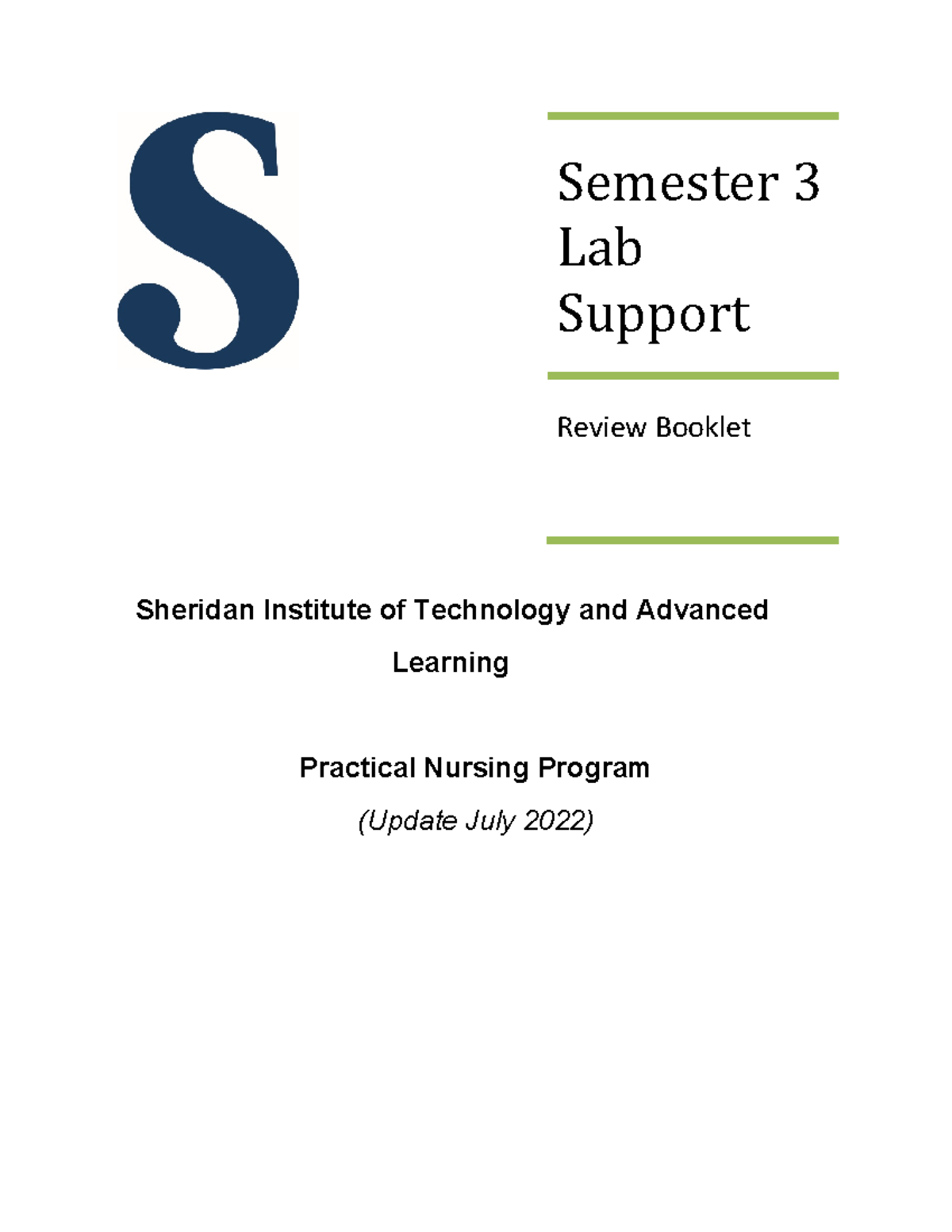 S

Semester 3 Lab Support

Review Booklet

Sheridan Institute of Technology and Advanced Learning

Practical Nursing Program

(Update July 2022)